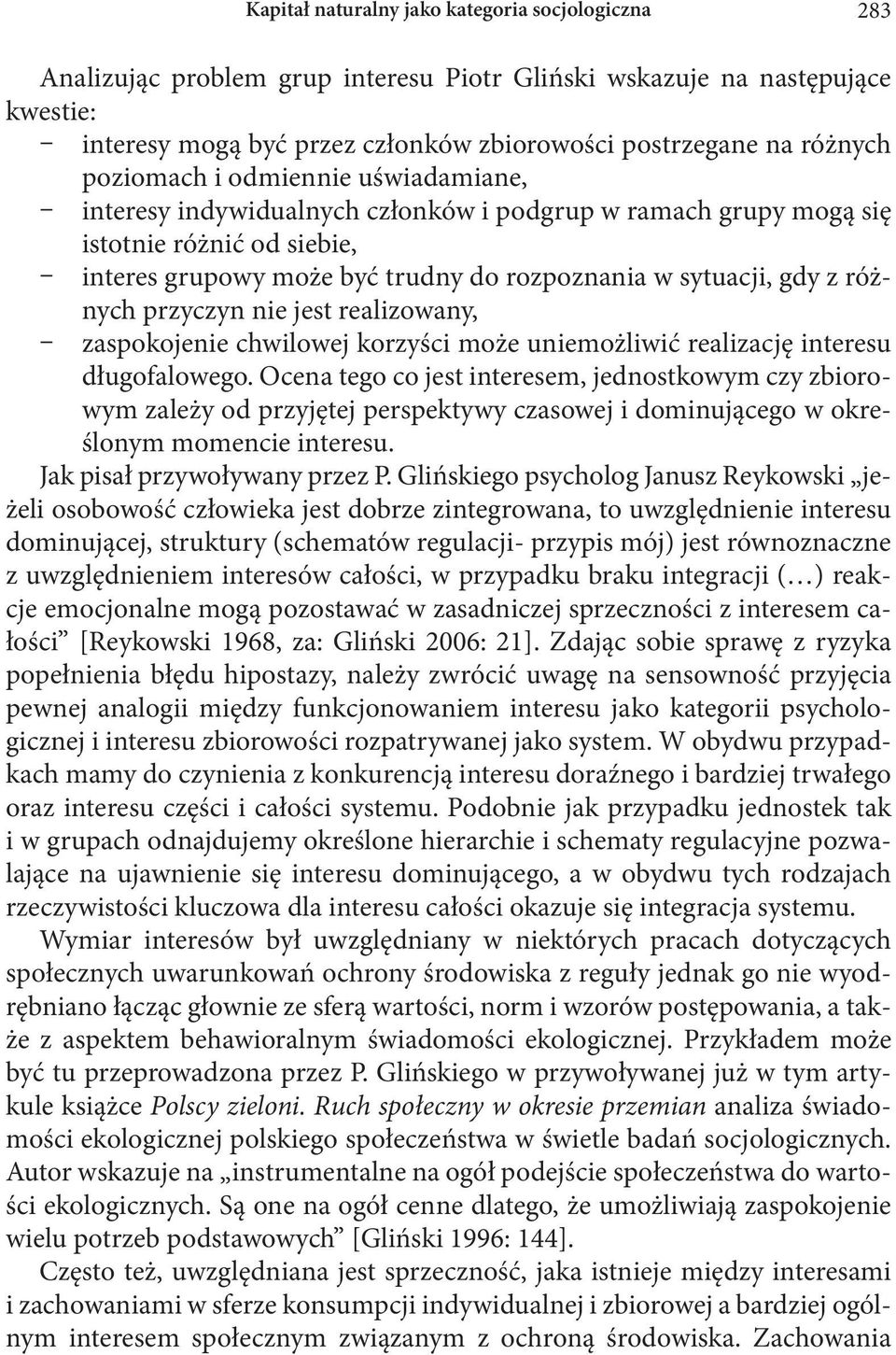 Kapitał naturalny jako kategoria socjologiczna 283

Analizując problem grup interesu Piotr Gliński wskazuje na następujące kwestie:
– interesy mogą być przez członków zbiorowości postrzegane na różnych poziomach i odmiennie uświadamiane,
– interesy indywidualnych członków i podgrup w ramach grupy mogą się istotnie różnić od siebie,
– interes grupowy może być trudny do rozpoznania w sytuacji, gdy z różnych przyczyn nie jest realizowany,
– zaspokojenie chwilowej korzyści może uniemożliwić realizację interesu długofalowego. Ocena tego co jest interesem, jednostkowym czy zbiorowym zależy od przyjętej perspektywy czasowej i dominującego w określonym momencie interesu.

Jak pisał przywoływany przez P. Glińskiego psycholog Janusz Reykowski „jeżeli osobowość człowieka jest dobrze zintegrowana, to uwzględnienie interesu dominującej, struktury (schematów regulacji- przypis mój) jest równoznaczne z uwzględnieniem interesów całości, w przypadku braku integracji (…) reakcje emocjonalne mogą pozostawać w zasadniczej sprzeczności z interesem całości” [Reykowski 1968, za: Gliński 2006: 21]. Zdając sobie sprawę z ryzyka popełnienia błędu hipostazy, należy zwrócić uwagę na sensowność przyjęcia pewnej analogii między funkcjonowaniem interesu jako kategorii psychologicznej i interesu zbiorowości rozpatrywanej jako system. W obydwu przypadkach mamy do czynienia z konkurencją interesu doraźnego i bardziej trwałego oraz interesu części i całości systemu. Podobnie jak przypadku jednostek tak i w grupach odnajdujemy określone hierarchie i schematy regulacyjne pozwalające na ujawnienie się interesu dominującego, a w obydwu tych rodzajach rzeczywistości kluczowa dla interesu całości okazuje się integracja systemu.

Wymiar interesów był uwzględniany w niektórych pracach dotyczących społecznych uwarunkowań ochrony środowiska z reguły jednak go nie wyodrębniano łącząc głownie ze sferą wartości, norm i wzorów postępowania, a także z aspektem behawioralnym świadomości ekologicznej. Przykładem może być tu przeprowadzona przez P. Glińskiego w przywoływanej już w tym artykule książce Polscy zieloni. Ruch społeczny w okresie przemian analiza świadomości ekologicznej polskiego społeczeństwa w świetle badań socjologicznych. Autor wskazuje na „instrumentalne na ogół podejście społeczeństwa do wartości ekologicznych. Są one na ogół cenne dlatego, że umożliwiają zaspokojenie wielu potrzeb podstawowych” [Gliński 1996: 144].

Często też, uwzględniana jest sprzeczność, jaka istnieje między interesami i zachowaniami w sferze konsumpcji indywidualnej i zbiorowej a bardziej ogólnym interesem społecznym związanym z ochroną środowiska. Zachowania